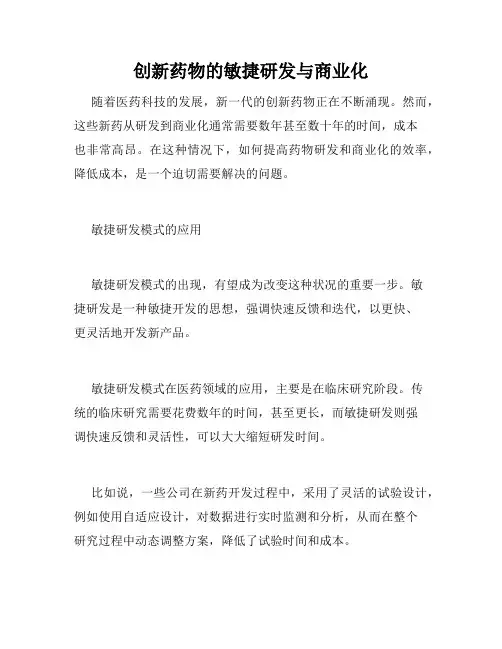 创新药物的敏捷研发与商业化

随着医药科技的发展，新一代的创新药物正在不断涌现。然而，这些新药从研发到商业化通常需要数年甚至数十年的时间，成本也非常高昂。在这种情况下，如何提高药物研发和商业化的效率，降低成本，是一个迫切需要解决的问题。

敏捷研发模式的应用

敏捷研发模式的出现，有望成为改变这种状况的重要一步。敏捷研发是一种敏捷开发的思想，强调快速反馈和迭代，以更快、更灵活地开发新产品。

敏捷研发模式在医药领域的应用，主要是在临床研究阶段。传统的临床研究需要花费数年的时间，甚至更长，而敏捷研发则强调快速反馈和灵活性，可以大大缩短研发时间。

比如说，一些公司在新药开发过程中，采用了灵活的试验设计，例如使用自适应设计，对数据进行实时监测和分析，从而在整个研究过程中动态调整方案，降低了试验时间和成本。